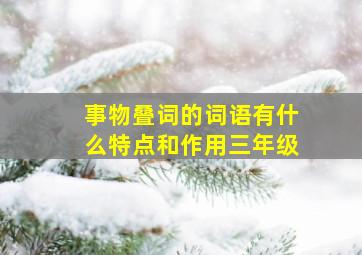 事物叠词的词语有什么特点和作用三年级